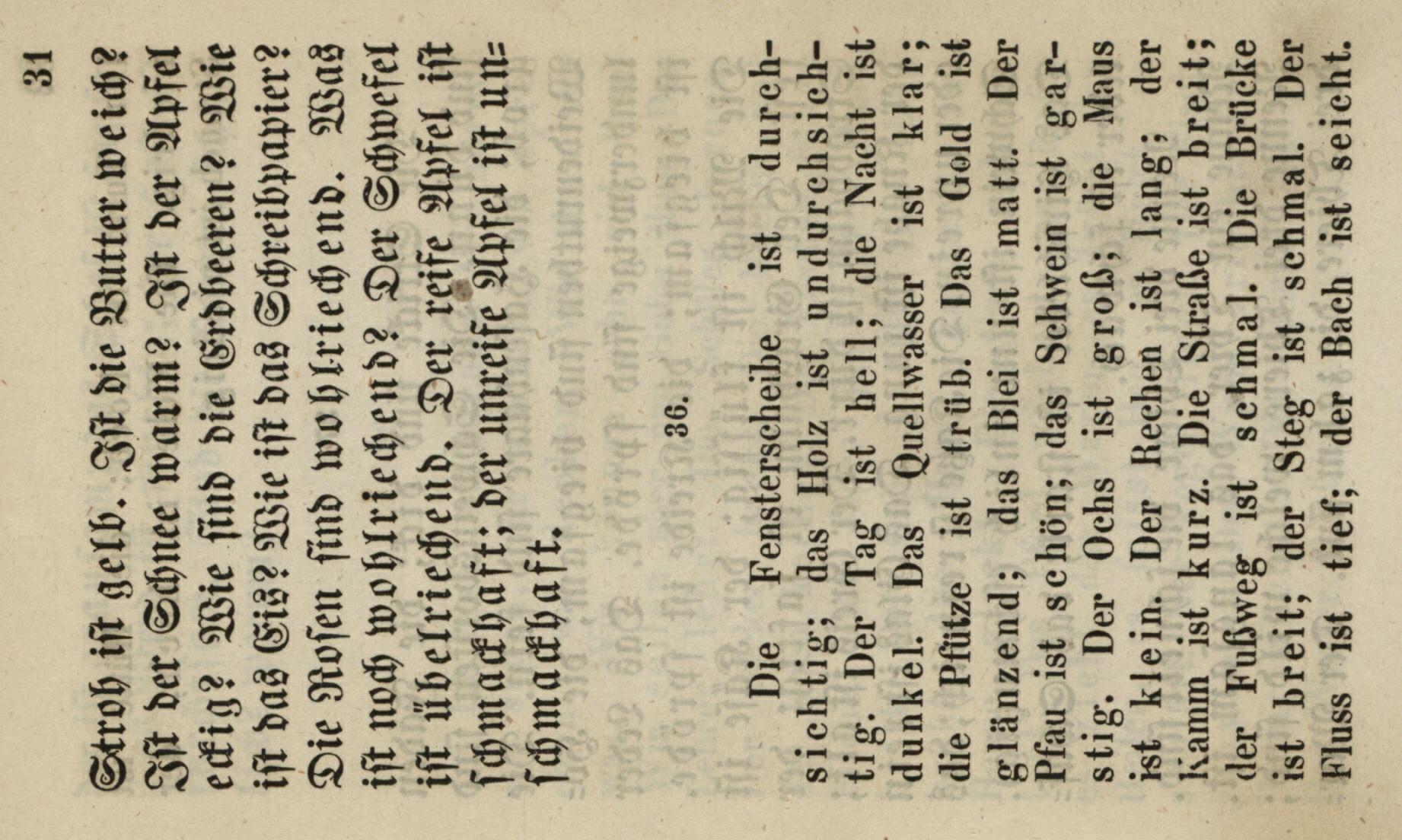 31

Stroh ist gelb. Ist die Butter weich? Ist der Schnee warm? Ist der Apfel eckig? Wie sind die Erdbeeren? Wie ist das Eis? Wie ist das Schreibpapier? Die Rosen sind wohlriechend. Was ist noch wohlriechend? Der Schwefel ist übelriechend. Der reife Apfel ist schmackhaft; der unreife Apfel ist unschmackhaft.

36.

Die Fensterscheibe ist durchsichtig; das Holz ist undurchsichtig. Der Tag ist hell; die Nacht ist dunkel. Das Quellwasser ist klar; die Pfütze ist trüb. Das Gold ist glänzend; das Blei ist matt. Der Pfau ist schön; das Schwein ist garstig. Der Ochs ist groß; die Maus ist klein. Der Rechen ist lang; der Kamm ist kurz. Die Straße ist breit; der Fußweg ist schmal. Die Brücke ist breit; der Steg ist schmal. Der Fluss ist tief; der Bach ist seicht.